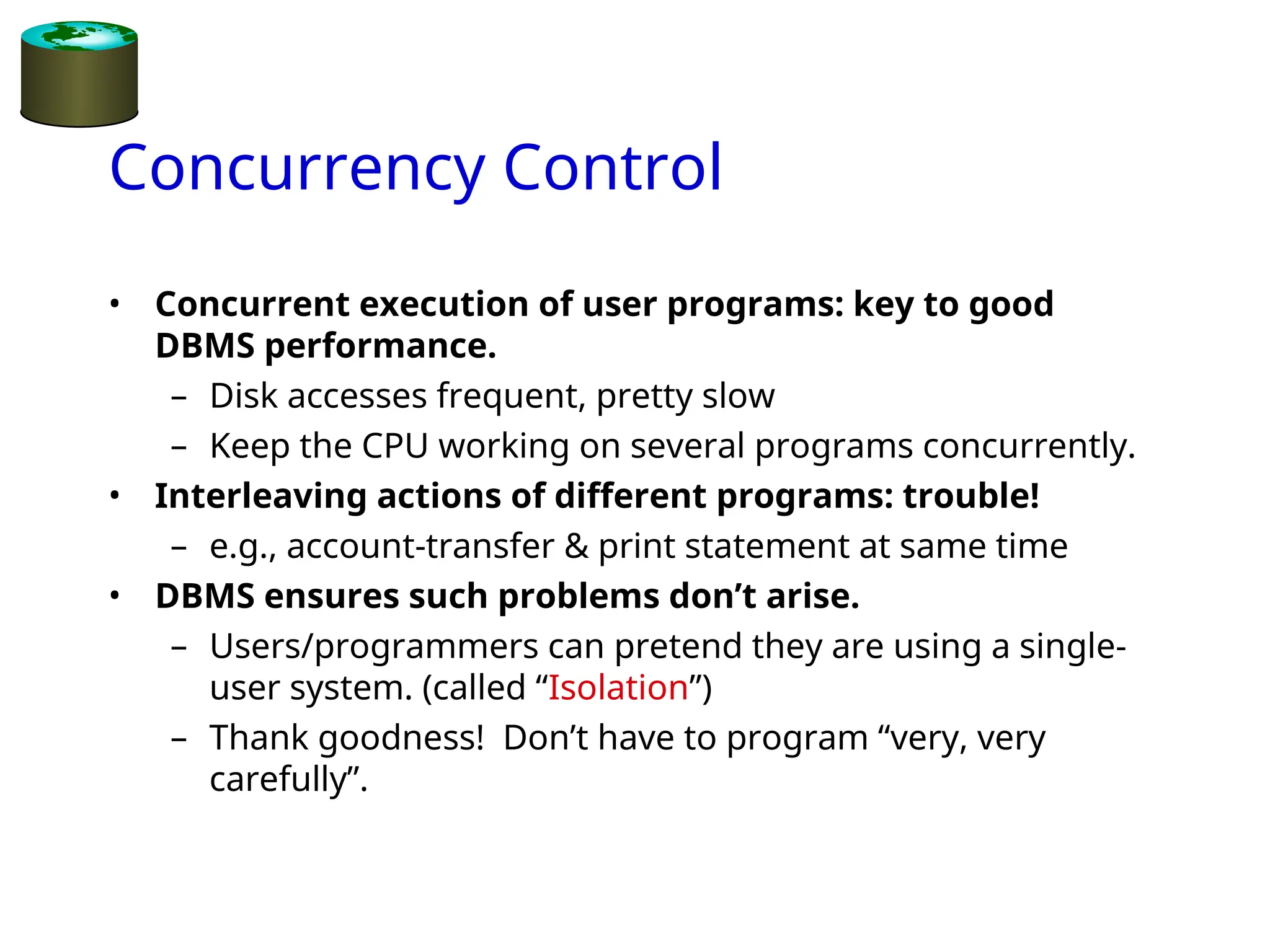 Concurrency Control

• Concurrent execution of user programs: key to good DBMS performance.
  – Disk accesses frequent, pretty slow
  – Keep the CPU working on several programs concurrently.
• Interleaving actions of different programs: trouble!
  – e.g., account-transfer & print statement at same time
• DBMS ensures such problems don’t arise.
  – Users/programmers can pretend they are using a single-user system. (called “Isolation”)
  – Thank goodness! Don’t have to program “very, very carefully”.